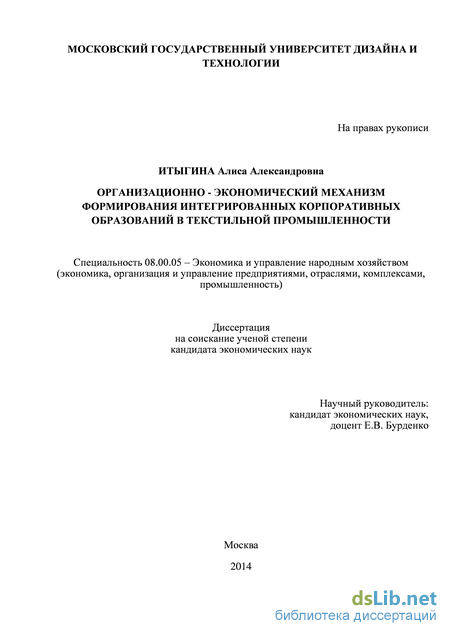 МОСКОВСКИЙ ГОСУДАРСТВЕННЫЙ УНИВЕРСИТЕТ ДИЗАЙНА И ТЕХНОЛОГИИ

На правах рукописи

ИТЫГИНА Алиса Александровна

ОРГАНИЗАЦИОННО - ЭКОНОМИЧЕСКИЙ МЕХАНИЗМ ФОРМИРОВАНИЯ ИНТЕГРИРОВАННЫХ КОРПОРАТИВНЫХ ОБРАЗОВАНИЙ В ТЕКСТИЛЬНОЙ ПРОМЫШЛЕННОСТИ

Специальность 08.00.05 – Экономика и управление народным хозяйством (экономика, организация и управление предприятиями, отраслями, комплексами, промышленность)

Диссертация
на соискание ученой степени
кандидата экономических наук

Научный руководитель:
кандидат экономических наук,
доцент Е.В. Бурденко

Москва

2014

dsLib.net
библиотека диссертаций